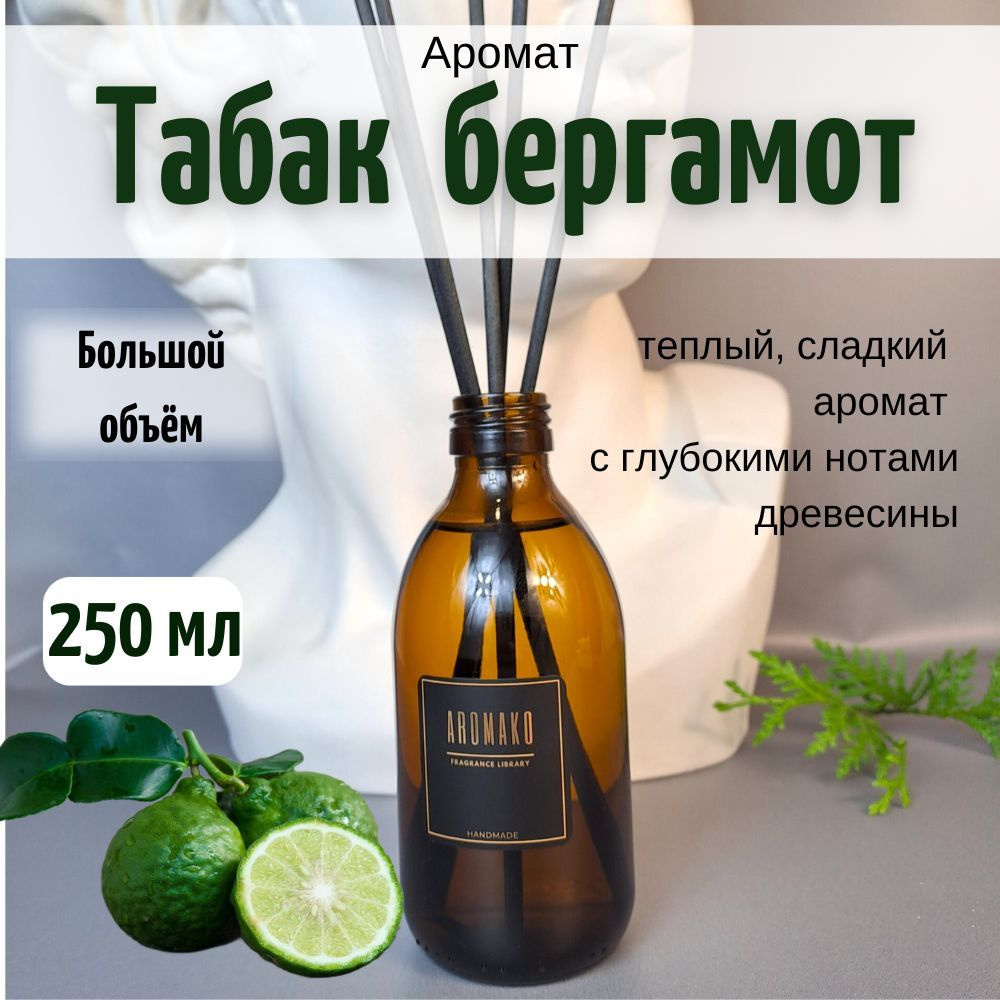 Аромат
Табак бергамот

Большой объём

теплый, сладкий аромат с глубокими нотами древесины

250 мл

AROMAKO
FRAGRANCE LIBRARY
HANDMADE